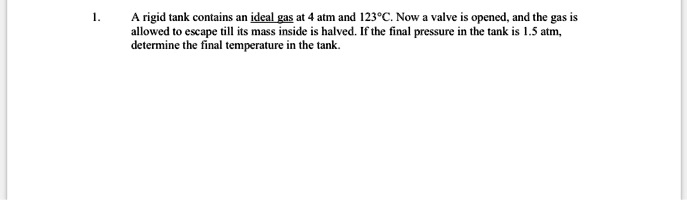 1. A rigid tank contains an ideal gas at 4 atm and 123°C. Now a valve is opened, and the gas is allowed to escape till its mass inside is halved. If the final pressure in the tank is 1.5 atm, determine the final temperature in the tank.